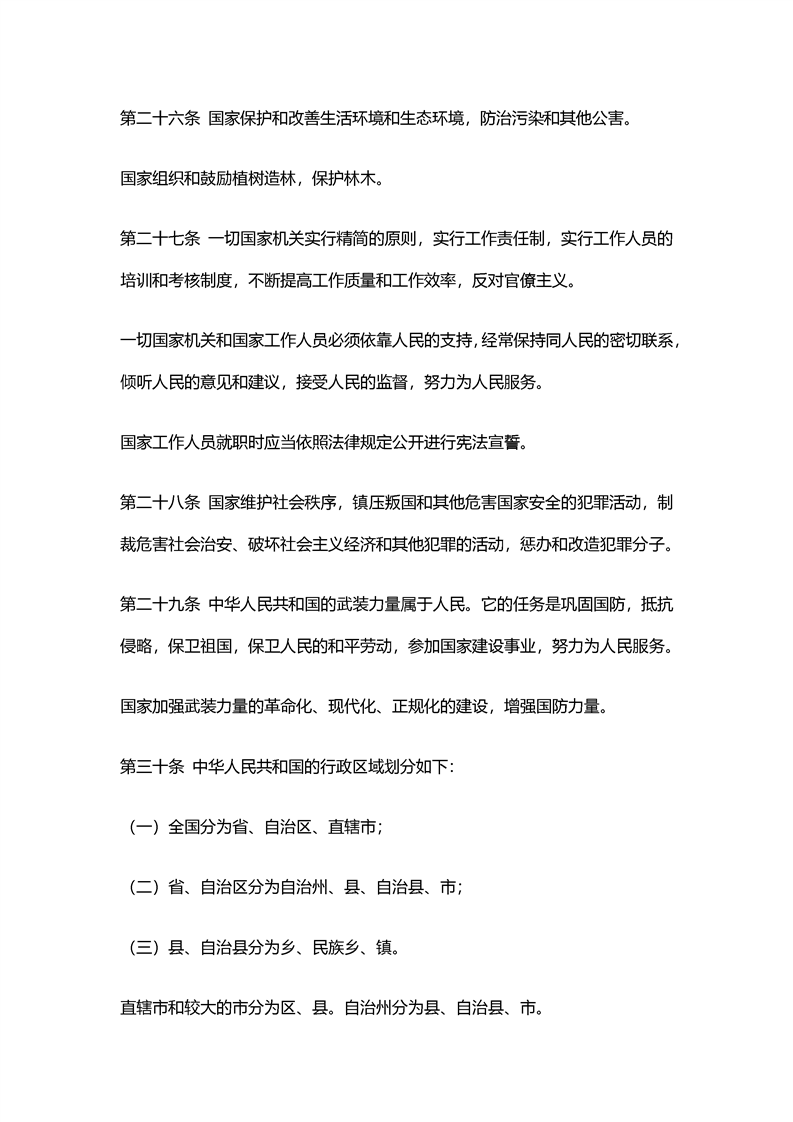 第二十六条 国家保护和改善生活环境和生态环境，防治污染和其他公害。

国家组织和鼓励植树造林，保护林木。

第二十七条 一切国家机关实行精简的原则，实行工作责任制，实行工作人员的培训和考核制度，不断提高工作质量和工作效率，反对官僚主义。

一切国家机关和国家工作人员必须依靠人民的支持，经常保持同人民的密切联系，倾听人民的意见和建议，接受人民的监督，努力为人民服务。

国家工作人员就职时应当依照法律规定公开进行宪法宣誓。

第二十八条 国家维护社会秩序，镇压叛国和其他危害国家安全的犯罪活动，制裁危害社会治安、破坏社会主义经济和其他犯罪的活动，惩办和改造犯罪分子。

第二十九条 中华人民共和国的武装力量属于人民。它的任务是巩固国防，抵抗侵略，保卫祖国，保卫人民的和平劳动，参加国家建设事业，努力为人民服务。

国家加强武装力量的革命化、现代化、正规化的建设，增强国防力量。

第三十条 中华人民共和国的行政区域划分如下：

（一）全国分为省、自治区、直辖市；

（二）省、自治区分为自治州、县、自治县、市；

（三）县、自治县分为乡、民族乡、镇。

直辖市和较大的市分为区、县。自治州分为县、自治县、市。